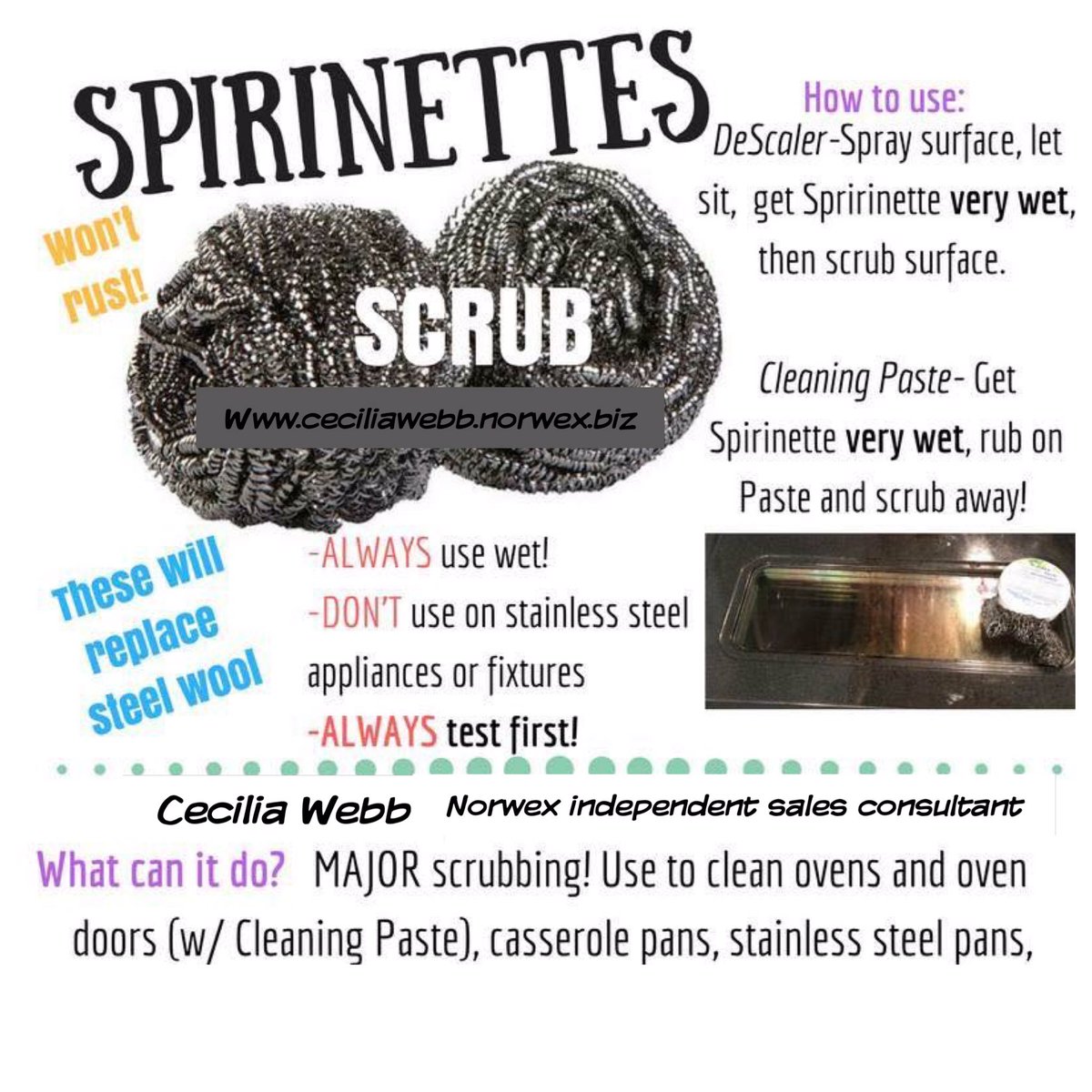 SPIRINETTES

won't rust!

SCRUB

Www.ceciliawebb.norwex.biz

How to use:
DeScaler-Spray surface, let sit, get Spririnette very wet, then scrub surface.

Cleaning Paste- Get Spirinette very wet, rub on Paste and scrub away!

These will replace steel wool

-ALWAYS use wet!
-DON'T use on stainless steel appliances or fixtures
-ALWAYS test first!

Cecilia Webb Norwex independent sales consultant

What can it do? MAJOR scrubbing! Use to clean ovens and oven doors (w/ Cleaning Paste), casserole pans, stainless steel pans,